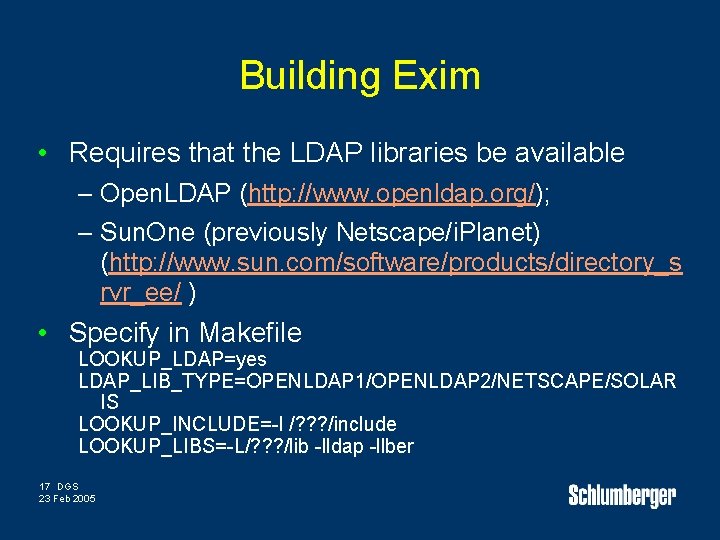 Building Exim

• Requires that the LDAP libraries be available
  – OpenLDAP (http://www.openldap.org/);
  – SunOne (previously Netscape/iPlanet) (http://www.sun.com/software/products/directory_srvr_ee/ )

• Specify in Makefile
LOOKUP_LDAP=yes
LDAP_LIB_TYPE=OPENLDAP1/OPENLDAP2/NETSCAPE/SOLARIS
LOOKUP_INCLUDE=-I /???/include
LOOKUP_LIBS=-L/???/lib -lldap -llber

17 DGS
23 Feb 2005

Schlumberger